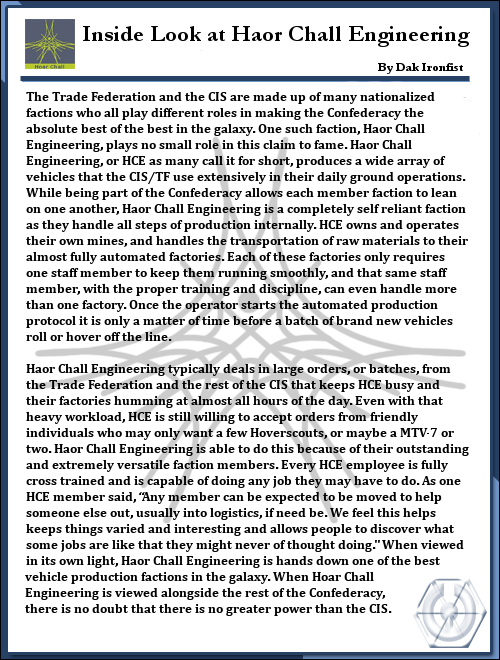 Hoar Chall

Inside Look at Haor Chall Engineering

By Dak Ironfist

The Trade Federation and the CIS are made up of many nationalized factions who all play different roles in making the Confederacy the absolute best of the best in the galaxy. One such faction, Haor Chall Engineering, plays no small role in this claim to fame. Haor Chall Engineering, or HCE as many call it for short, produces a wide array of vehicles that the CIS/TF use extensively in their daily ground operations. While being part of the Confederacy allows each member faction to lean on one another, Haor Chall Engineering is a completely self reliant faction as they handle all steps of production internally. HCE owns and operates their own mines, and handles the transportation of raw materials to their almost fully automated factories. Each of these factories only requires one staff member to keep them running smoothly, and that same staff member, with the proper training and discipline, can even handle more than one factory. Once the operator starts the automated production protocol it is only a matter of time before a batch of brand new vehicles roll or hover off the line.

Haor Chall Engineering typically deals in large orders, or batches, from the Trade Federation and the rest of the CIS that keeps HCE busy and their factories humming at almost all hours of the day. Even with that heavy workload, HCE is still willing to accept orders from friendly individuals who may only want a few Hoverscouts, or maybe a MTV-7 or two. Haor Chall Engineering is able to do this because of their outstanding and extremely versatile faction members. Every HCE employee is fully cross trained and is capable of doing any job they may have to do. As one HCE member said, "Any member can be expected to be moved to help someone else out, usually into logistics, if need be. We feel this helps keeps things varied and interesting and allows people to discover what some jobs are like that they might never of thought doing." When viewed in its own light, Haor Chall Engineering is hands down one of the best vehicle production factions in the galaxy. When Hoar Chall Engineering is viewed alongside the rest of the Confederacy, there is no doubt that there is no greater power than the CIS.